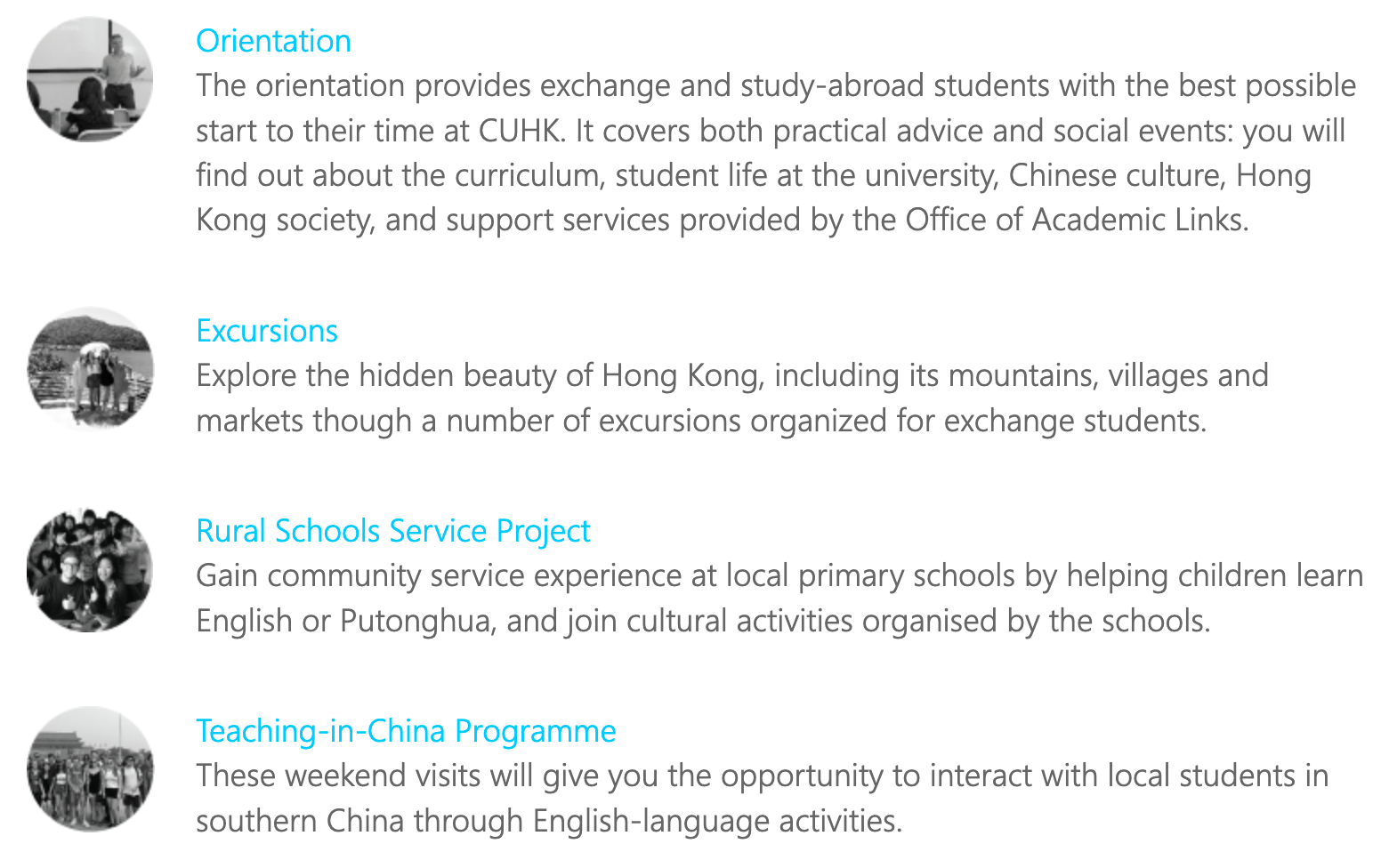 Orientation
The orientation provides exchange and study-abroad students with the best possible start to their time at CUHK. It covers both practical advice and social events: you will find out about the curriculum, student life at the university, Chinese culture, Hong Kong society, and support services provided by the Office of Academic Links.

Excursions
Explore the hidden beauty of Hong Kong, including its mountains, villages and markets though a number of excursions organized for exchange students.

Rural Schools Service Project
Gain community service experience at local primary schools by helping children learn English or Putonghua, and join cultural activities organised by the schools.

Teaching-in-China Programme
These weekend visits will give you the opportunity to interact with local students in southern China through English-language activities.